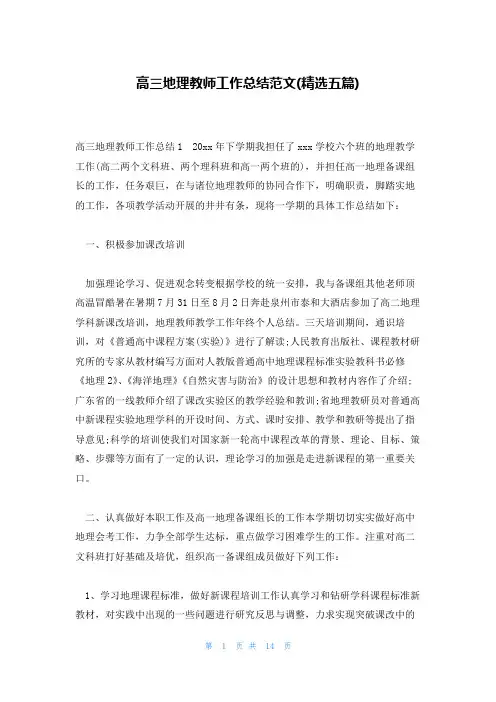 高三地理教师工作总结范文(精选五篇)

高三地理教师工作总结1 20xx年下学期我担任了xxx学校六个班的地理教学工作(高二两个文科班、两个理科班和高一两个班的)，并担任高一地理备课组长的工作，任务艰巨，在与诸位地理教师的协同合作下，明确职责，脚踏实地的工作，各项教学活动开展的井井有条，现将一学期的具体工作总结如下：

一、积极参加课改培训

加强理论学习、促进观念转变根据学校的统一安排，我与备课组其他老师顶高温冒酷暑在暑期7月31日至8月2日奔赴泉州市泰和大酒店参加了高二地理学科新课改培训，地理教师教学工作年终个人总结。三天培训期间，通识培训，对《普通高中课程方案(实验)》进行了解读;人民教育出版社、课程教材研究所的专家从教材编写方面对人教版普通高中地理课程标准实验教科书必修《地理2》、《海洋地理》《自然灾害与防治》的设计思想和教材内容作了介绍;广东省的一线教师介绍了课改实验区的教学经验和教训;省地理教研员对普通高中新课程实验地理学科的开设时间、方式、课时安排、教学和教研等提出了指导意见;科学的培训使我们对国家新一轮高中课程改革的背景、理论、目标、策略、步骤等方面有了一定的认识，理论学习的加强是走进新课程的第一重要关口。

二、认真做好本职工作及高一地理备课组长的工作本学期切切实实做好高中地理会考工作，力争全部学生达标，重点做学习困难学生的工作。注重对高二文科班打好基础及培优，组织高一备课组成员做好下列工作：

1、学习地理课程标准，做好新课程培训工作认真学习和钻研学科课程标准新教材，对实践中出现的一些问题进行研究反思与调整，力求实现突破课改中的

第 1 页 共 14 页